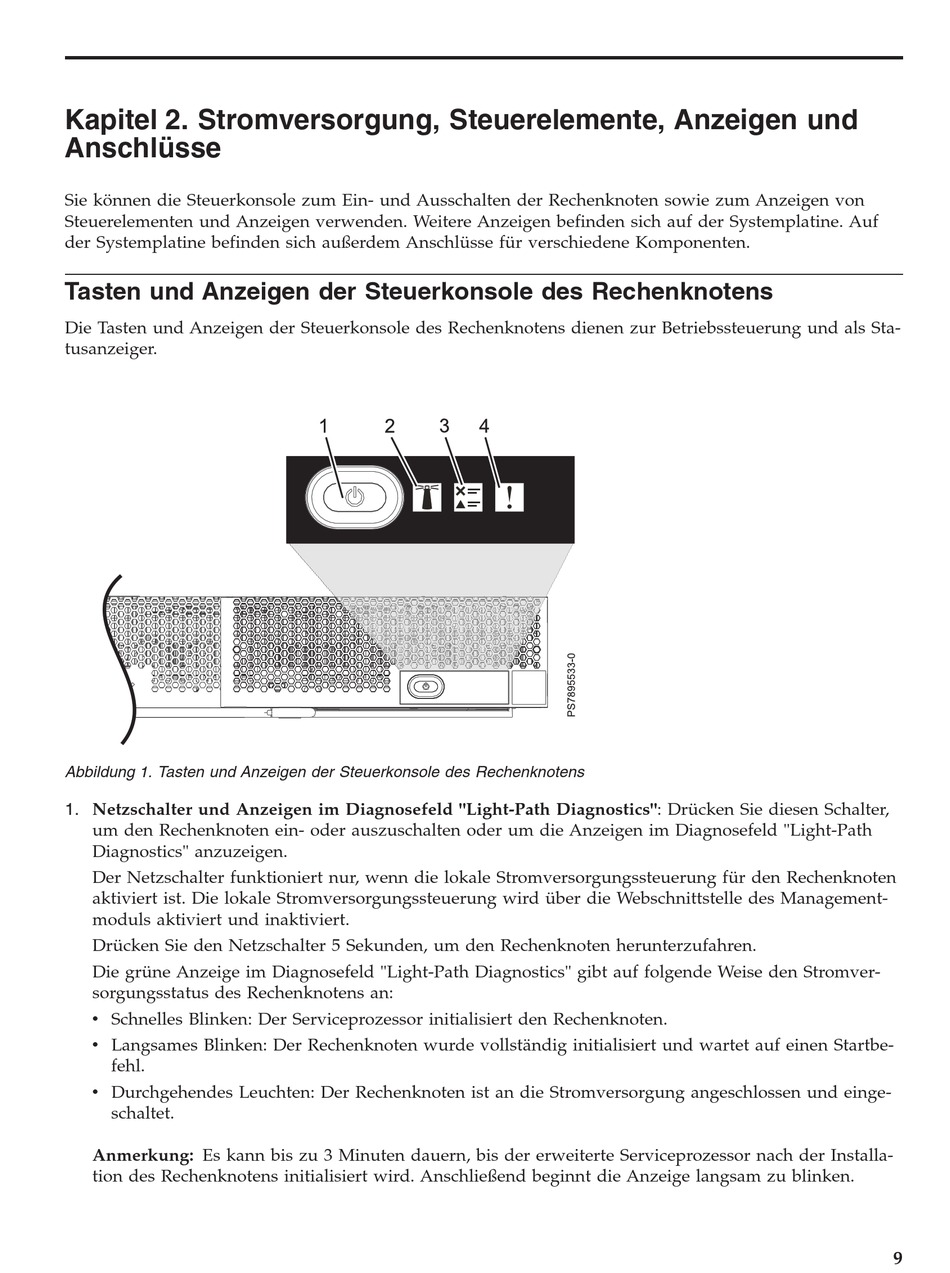 Kapitel 2. Stromversorgung, Steuerelemente, Anzeigen und Anschlüsse

Sie können die Steuerkonsole zum Ein- und Ausschalten der Rechenknoten sowie zum Anzeigen von Steuerelementen und Anzeigen verwenden. Weitere Anzeigen befinden sich auf der Systemplatine. Auf der Systemplatine befinden sich außerdem Anschlüsse für verschiedene Komponenten.

Tasten und Anzeigen der Steuerkonsole des Rechenknotens

Die Tasten und Anzeigen der Steuerkonsole des Rechenknotens dienen zur Betriebssteuerung und als Statusanzeiger.

1 2 3 4

PS7895533-0

Abbildung 1. Tasten und Anzeigen der Steuerkonsole des Rechenknotens

1. Netzschalter und Anzeigen im Diagnosefeld "Light-Path Diagnostics": Drücken Sie diesen Schalter, um den Rechenknoten ein- oder auszuschalten oder um die Anzeigen im Diagnosefeld "Light-Path Diagnostics" anzuzeigen.

Der Netzschalter funktioniert nur, wenn die lokale Stromversorgungssteuerung für den Rechenknoten aktiviert ist. Die lokale Stromversorgungssteuerung wird über die Webschnittstelle des Managementmoduls aktiviert und inaktiviert.

Drücken Sie den Netzschalter 5 Sekunden, um den Rechenknoten herunterzufahren.

Die grüne Anzeige im Diagnosefeld "Light-Path Diagnostics" gibt auf folgende Weise den Stromversorgungsstatus des Rechenknotens an:

• Schnelles Blinken: Der Serviceprozessor initialisiert den Rechenknoten.

• Langsames Blinken: Der Rechenknoten wurde vollständig initialisiert und wartet auf einen Startbefehl.

• Durchgehendes Leuchten: Der Rechenknoten ist an die Stromversorgung angeschlossen und eingeschaltet.

Anmerkung: Es kann bis zu 3 Minuten dauern, bis der erweiterte Serviceprozessor nach der Installation des Rechenknotens initialisiert wird. Anschließend beginnt die Anzeige langsam zu blinken.

9